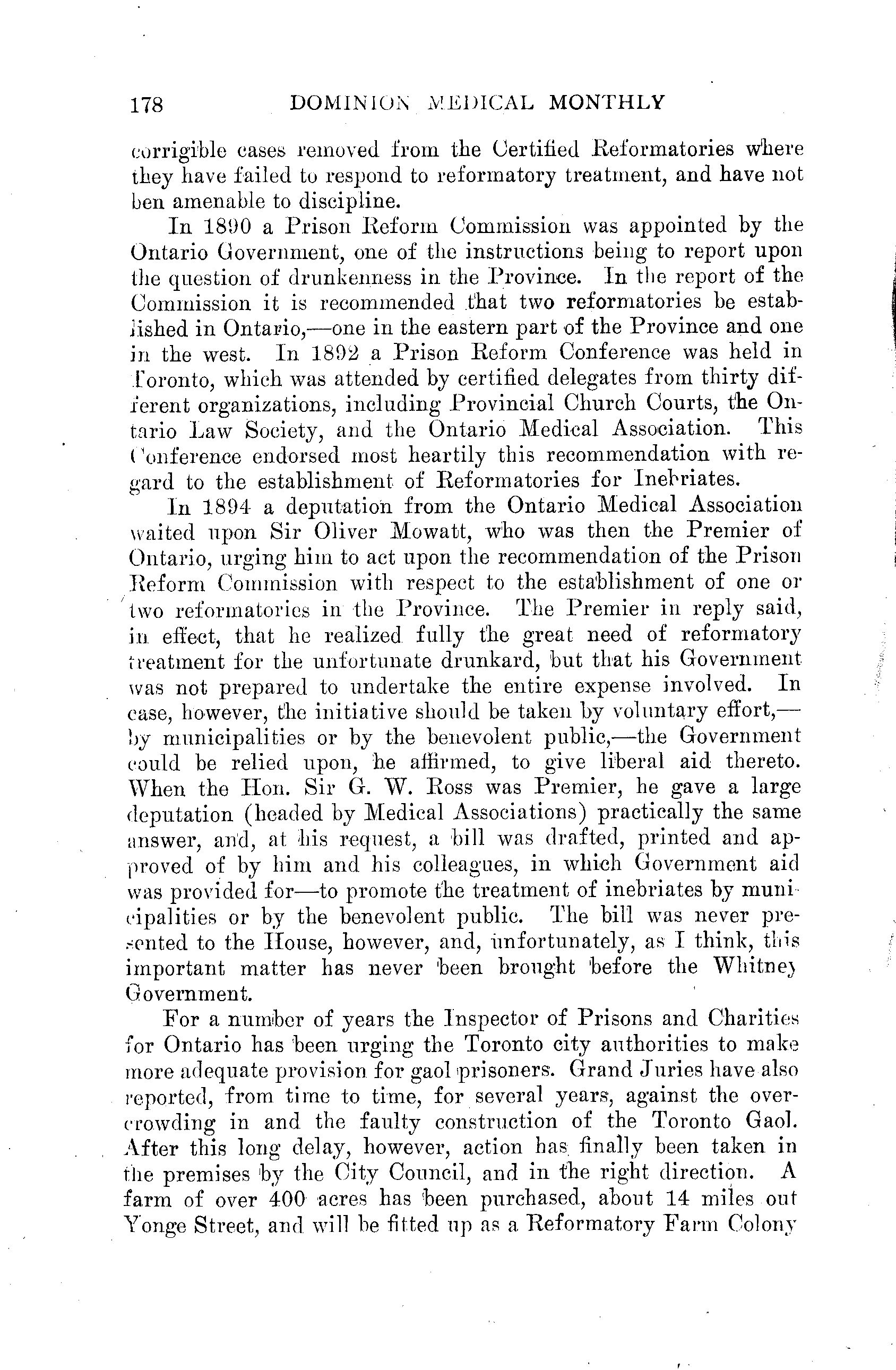 178 DOMINION MEDICAL MONTHLY

corrigible cases removed from the Certified Reformatories where they have failed to respond to reformatory treatment, and have not ben amenable to discipline.

In 1890 a Prison Reform Commission was appointed by the Ontario Government, one of the instructions being to report upon the question of drunkenness in the Province. In the report of the Commission it is recommended that two reformatories be established in Ontario,—one in the eastern part of the Province and one in the west. In 1892 a Prison Reform Conference was held in Toronto, which was attended by certified delegates from thirty different organizations, including Provincial Church Courts, the Ontario Law Society, and the Ontario Medical Association. This Conference endorsed most heartily this recommendation with regard to the establishment of Reformatories for Inebriates.

In 1894 a deputation from the Ontario Medical Association waited upon Sir Oliver Mowatt, who was then the Premier of Ontario, urging him to act upon the recommendation of the Prison Reform Commission with respect to the establishment of one or two reformatories in the Province. The Premier in reply said, in effect, that he realized fully the great need of reformatory treatment for the unfortunate drunkard, but that his Government was not prepared to undertake the entire expense involved. In case, however, the initiative should be taken by voluntary effort,—by municipalities or by the benevolent public,—the Government could be relied upon, he affirmed, to give liberal aid thereto. When the Hon. Sir G. W. Ross was Premier, he gave a large deputation (headed by Medical Associations) practically the same answer, and, at his request, a bill was drafted, printed and approved of by him and his colleagues, in which Government aid was provided for—to promote the treatment of inebriates by municipalities or by the benevolent public. The bill was never presented to the House, however, and, unfortunately, as I think, this important matter has never been brought before the Whitney Government.

For a number of years the Inspector of Prisons and Charities for Ontario has been urging the Toronto city authorities to make more adequate provision for gaol prisoners. Grand Juries have also reported, from time to time, for several years, against the overcrowding in and the faulty construction of the Toronto Gaol. After this long delay, however, action has finally been taken in the premises by the City Council, and in the right direction. A farm of over 400 acres has been purchased, about 14 miles out Yonge Street, and will be fitted up as a Reformatory Farm Colony